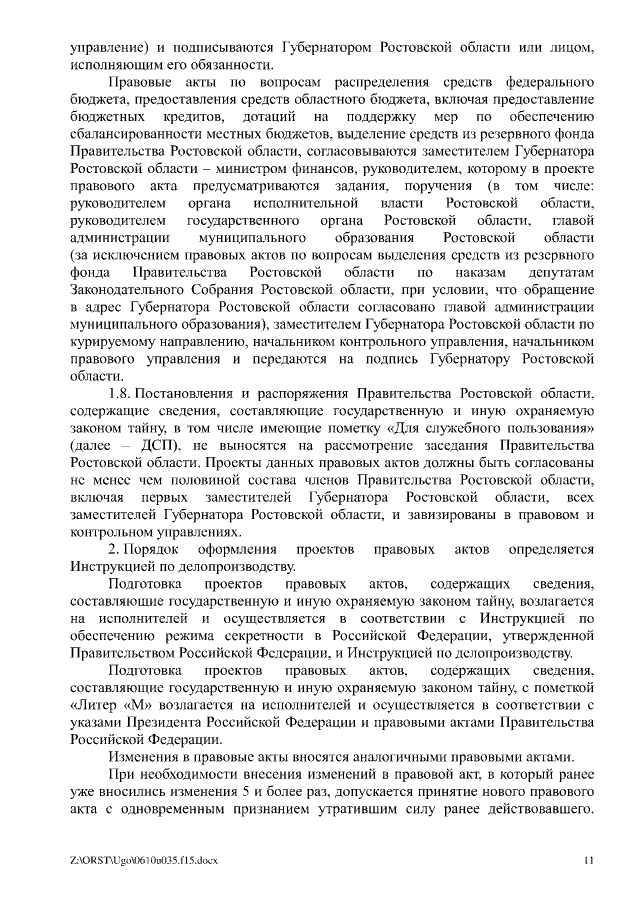 управление) и подписываются Губернатором Ростовской области или лицом, исполняющим его обязанности.

Правовые акты по вопросам распределения средств федерального бюджета, предоставления средств областного бюджета, включая предоставление бюджетных кредитов, дотаций на поддержку мер по обеспечению сбалансированности местных бюджетов, выделение средств из резервного фонда Правительства Ростовской области, согласовываются заместителем Губернатора Ростовской области – министром финансов, руководителем, которому в проекте правового акта предусматриваются задания, поручения (в том числе: руководителем органа исполнительной власти Ростовской области, руководителем государственного органа Ростовской области, главой администрации муниципального образования Ростовской области (за исключением правовых актов по вопросам выделения средств из резервного фонда Правительства Ростовской области по наказам депутатам Законодательного Собрания Ростовской области, при условии, что обращение в адрес Губернатора Ростовской области согласовано главой администрации муниципального образования), заместителем Губернатора Ростовской области по курируемому направлению, начальником контрольного управления, начальником правового управления и передаются на подпись Губернатору Ростовской области.

1.8. Постановления и распоряжения Правительства Ростовской области, содержащие сведения, составляющие государственную и иную охраняемую законом тайну, в том числе имеющие пометку «Для служебного пользования» (далее – ДСП), не выносятся на рассмотрение заседания Правительства Ростовской области. Проекты данных правовых актов должны быть согласованы не менее чем половиной состава членов Правительства Ростовской области, включая первых заместителей Губернатора Ростовской области, всех заместителей Губернатора Ростовской области, и завизированы в правовом и контрольном управлениях.

2. Порядок оформления проектов правовых актов определяется Инструкцией по делопроизводству.

Подготовка проектов правовых актов, содержащих сведения, составляющие государственную и иную охраняемую законом тайну, возлагается на исполнителей и осуществляется в соответствии с Инструкцией по обеспечению режима секретности в Российской Федерации, утвержденной Правительством Российской Федерации, и Инструкцией по делопроизводству.

Подготовка проектов правовых актов, содержащих сведения, составляющие государственную и иную охраняемую законом тайну, с пометкой «Литер «М» возлагается на исполнителей и осуществляется в соответствии с указами Президента Российской Федерации и правовыми актами Правительства Российской Федерации.

Изменения в правовые акты вносятся аналогичными правовыми актами.

При необходимости внесения изменений в правовой акт, в который ранее уже вносились изменения 5 и более раз, допускается принятие нового правового акта с одновременным признанием утратившим силу ранее действовавшего.

Z:\ORST\Ugo\0610u035.f15.docx 11